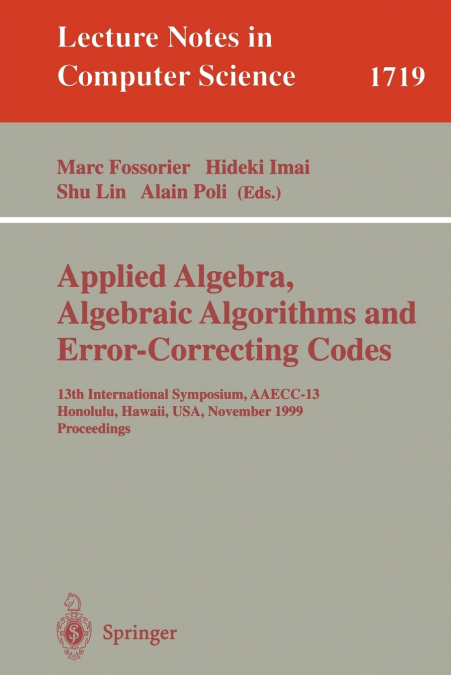 Lecture Notes in
Computer Science 1719

Marc Fossorier Hideki Imai
Shu Lin Alain Poli (Eds.)

Applied Algebra,
Algebraic Algorithms and
Error-Correcting Codes

13th International Symposium, AAECC-13
Honolulu, Hawaii, USA, November 1999
Proceedings

Springer